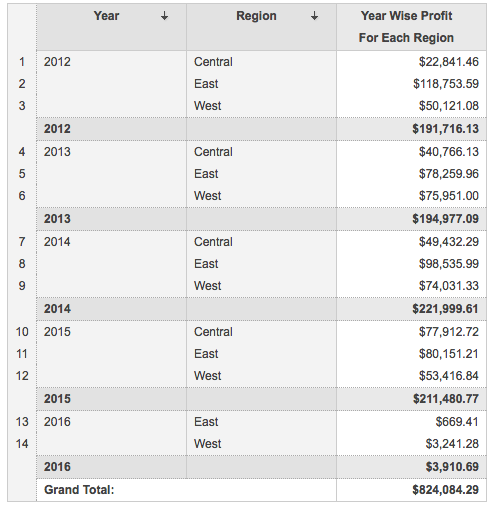 | | Year ↓ | Region ↓ | Year Wise Profit For Each Region |
|---|---|---|---|
| 1 | 2012 | Central | $22,841.46 |
| 2 | | East | $118,753.59 |
| 3 | | West | $50,121.08 |
| | **2012** | | **$191,716.13** |
| 4 | 2013 | Central | $40,766.13 |
| 5 | | East | $78,259.96 |
| 6 | | West | $75,951.00 |
| | **2013** | | **$194,977.09** |
| 7 | 2014 | Central | $49,432.29 |
| 8 | | East | $98,535.99 |
| 9 | | West | $74,031.33 |
| | **2014** | | **$221,999.61** |
| 10 | 2015 | Central | $77,912.72 |
| 11 | | East | $80,151.21 |
| 12 | | West | $53,416.84 |
| | **2015** | | **$211,480.77** |
| 13 | 2016 | East | $669.41 |
| 14 | | West | $3,241.28 |
| | **2016** | | **$3,910.69** |
| | **Grand Total:** | | **$824,084.29** |